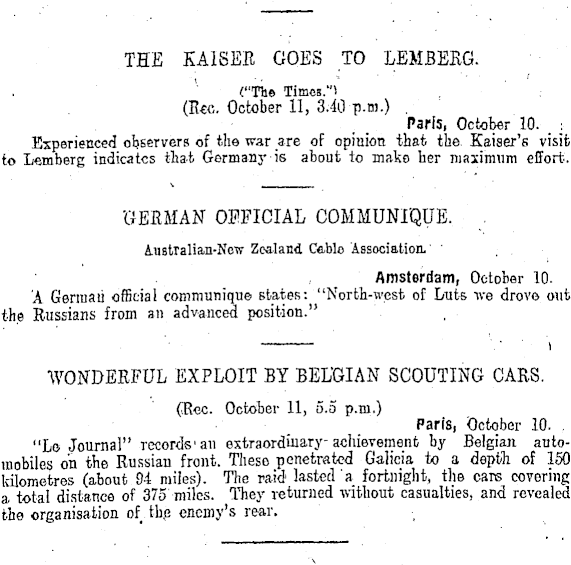 THE KAISER GOES TO LEMBERG.

("The Times.")
(Rec. October 11, 3.40 p.m.)

Paris, October 10.

Experienced observers of the war are of opinion that the Kaiser's visit to Lemberg indicates that Germany is about to make her maximum effort.

GERMAN OFFICIAL COMMUNIQUE.

Australian-New Zealand Cable Association.

Amsterdam, October 10.

A German official communique states: "North-west of Luts we drove out the Russians from an advanced position."

WONDERFUL EXPLOIT BY BELGIAN SCOUTING CARS.

(Rec. October 11, 5.5 p.m.)

Paris, October 10.

"Le Journal" records an extraordinary achievement by Belgian automobiles on the Russian front. These penetrated Galicia to a depth of 150 kilometres (about 94 miles). The raid lasted a fortnight, the cars covering a total distance of 375 miles. They returned without casualties, and revealed the organisation of the enemy's rear.